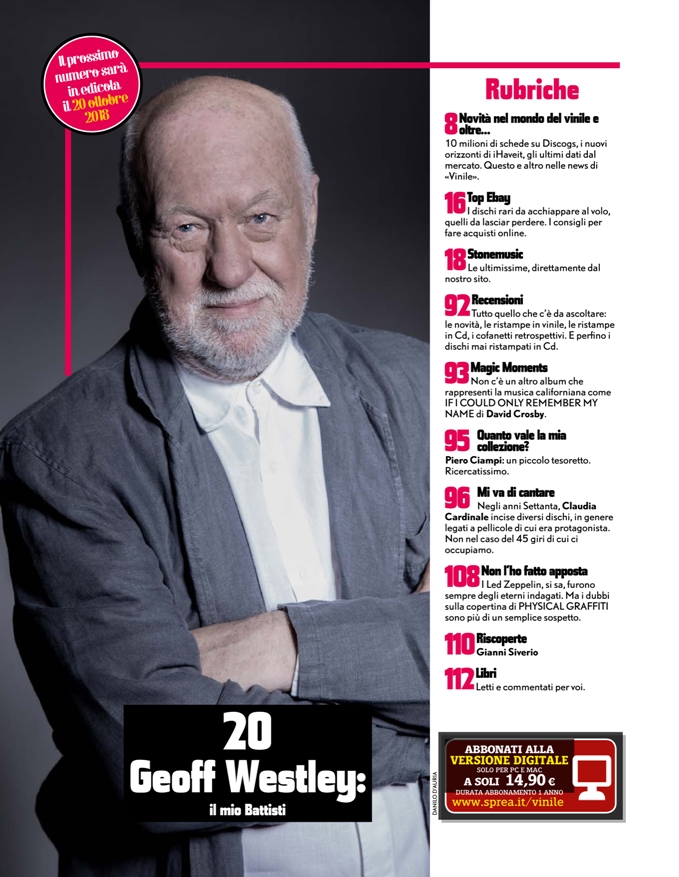 Il prossimo numero sarà in edicola il 20 ottobre 2018

Rubriche

8 Novità nel mondo del vinile e oltre...
10 milioni di schede su Discogs, i nuovi orizzonti di iHaveit, gli ultimi dati dal mercato. Questo e altro nelle news di «Vinile».

16 Top Ebay
I dischi rari da acchiappare al volo, quelli da lasciar perdere. I consigli per fare acquisti online.

18 Stonemusic
Le ultimissime, direttamente dal nostro sito.

92 Recensioni
Tutto quello che c'è da ascoltare: le novità, le ristampe in vinile, le ristampe in Cd, i cofanetti retrospettivi. E perfino i dischi mai ristampati in Cd.

93 Magic Moments
Non c'è un altro album che rappresenti la musica californiana come IF I COULD ONLY REMEMBER MY NAME di David Crosby.

95 Quanto vale la mia collezione?
Piero Ciampi: un piccolo tesoretto. Ricercatissimo.

96 Mi va di cantare
Negli anni Settanta, Claudia Cardinale incise diversi dischi, in genere legati a pellicole di cui era protagonista. Non nel caso del 45 giri di cui ci occupiamo.

108 Non l'ho fatto apposta
I Led Zeppelin, si sa, furono sempre degli eterni indagati. Ma i dubbi sulla copertina di PHYSICAL GRAFFITI sono più di un semplice sospetto.

110 Riscoperte
Gianni Siverio

112 Libri
Letti e commentati per voi.

20
Geoff Westley:
il mio Battisti

DANILO D'AURIA

ABBONATI ALLA VERSIONE DIGITALE
SOLO PER PC E MAC
A SOLI 14,90 €
DURATA ABBONAMENTO 1 ANNO
www.sprea.it/vinile